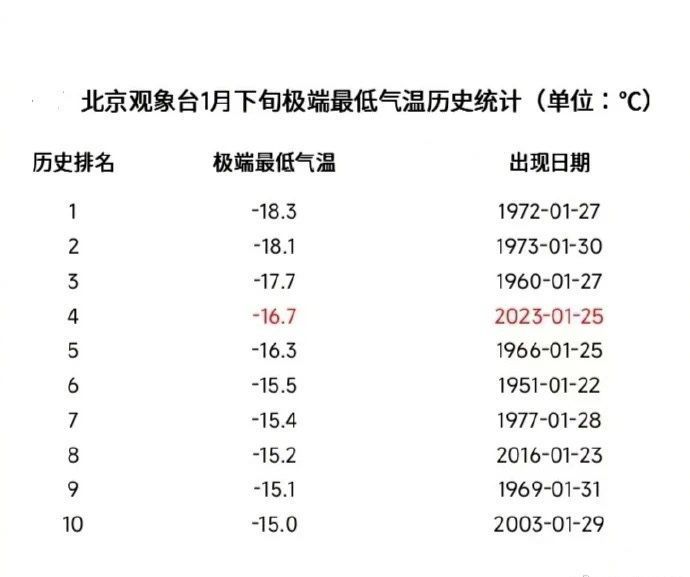 北京观象台1月下旬极端最低气温历史统计（单位：℃）

| 历史排名 | 极端最低气温 | 出现日期 |
|---|---|---|
| 1 | -18.3 | 1972-01-27 |
| 2 | -18.1 | 1973-01-30 |
| 3 | -17.7 | 1960-01-27 |
| 4 | -16.7 | 2023-01-25 |
| 5 | -16.3 | 1966-01-25 |
| 6 | -15.5 | 1951-01-22 |
| 7 | -15.4 | 1977-01-28 |
| 8 | -15.2 | 2016-01-23 |
| 9 | -15.1 | 1969-01-31 |
| 10 | -15.0 | 2003-01-29 |